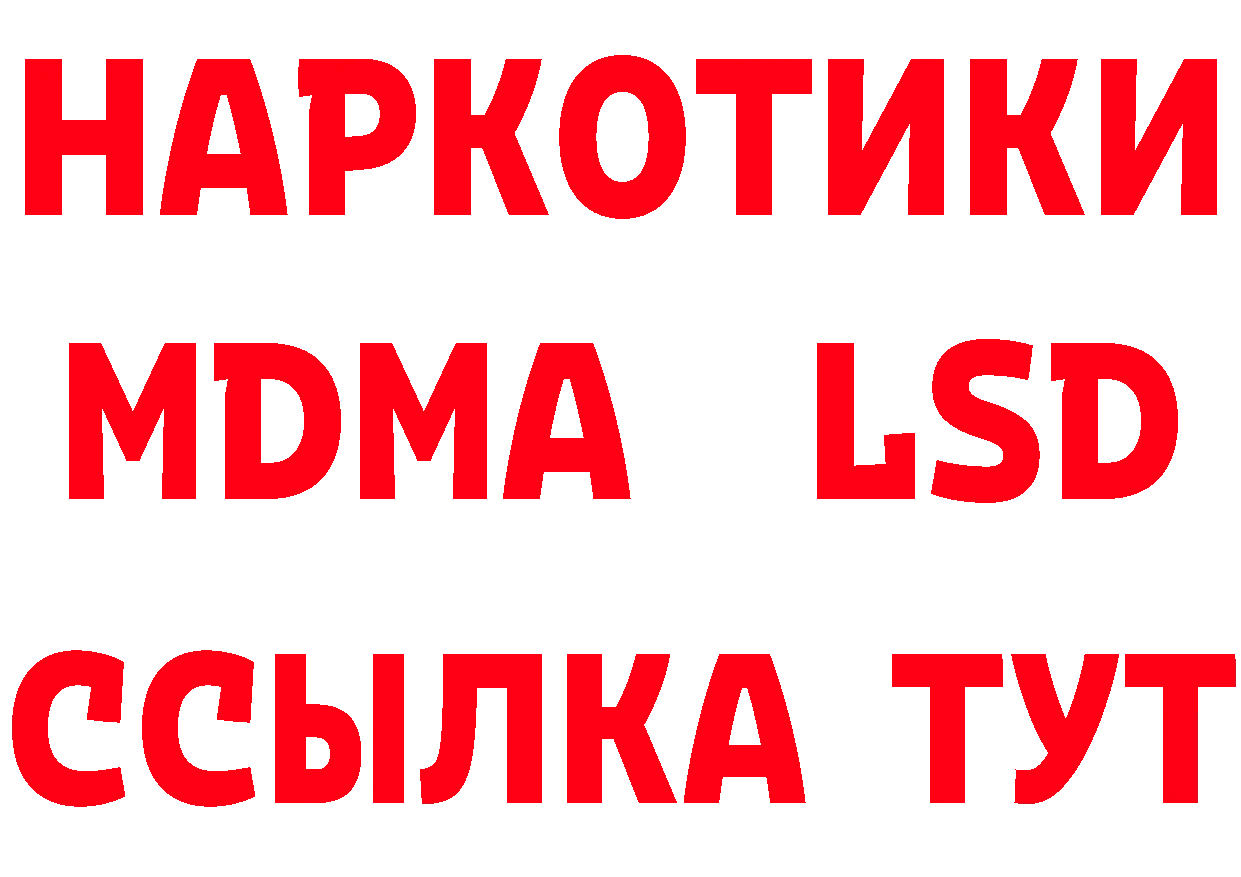 НАРКОТИКИ
MDMA LSD
ССЫЛКА ТУТ